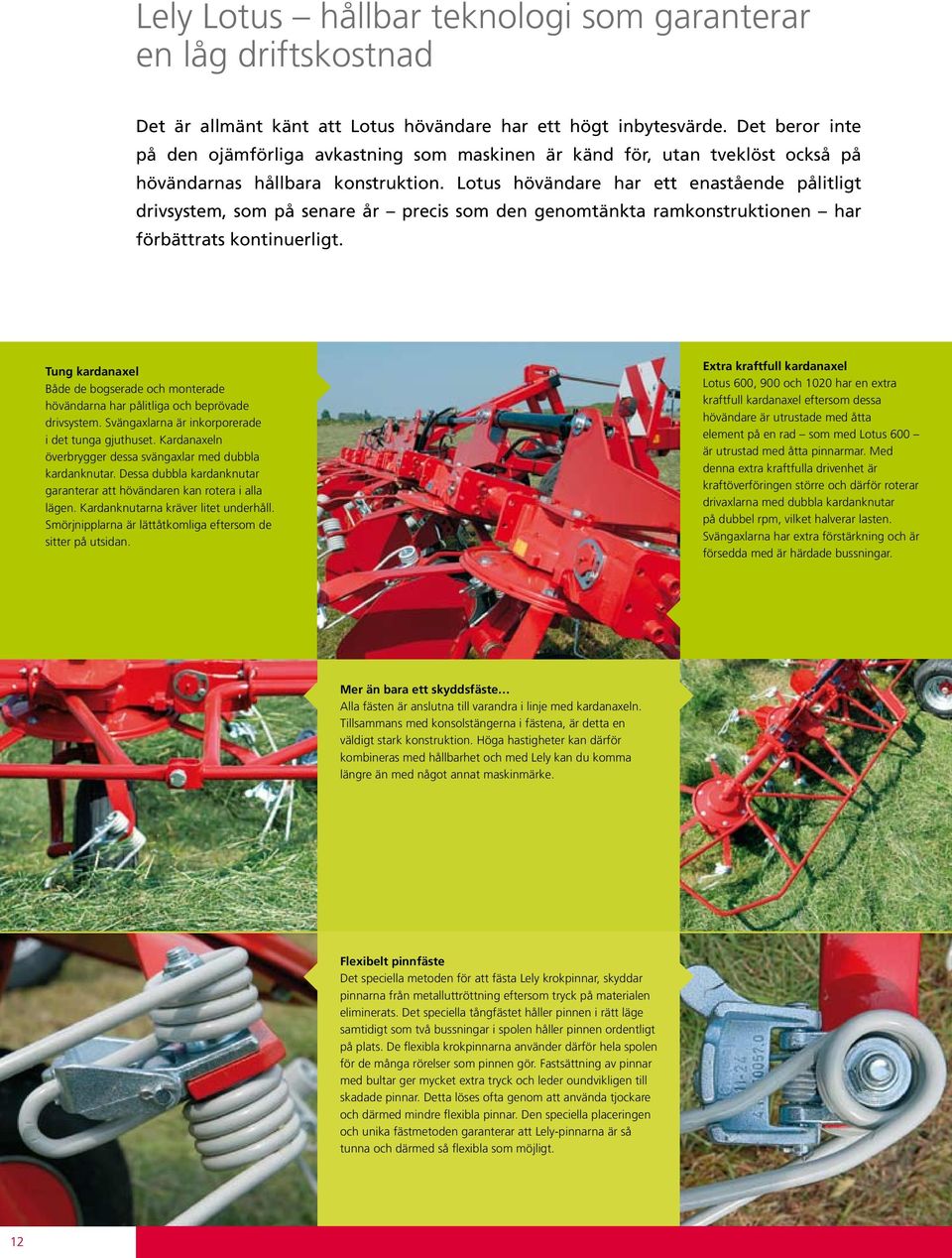 Lely Lotus – hållbar teknologi som garanterar en låg driftskostnad

Det är allmänt känt att Lotus hövändare har ett högt inbytesvärde. Det beror inte på den ojämförliga avkastning som maskinen är känd för, utan tveklöst också på hövändarnas hållbara konstruktion. Lotus hövändare har ett enastående pålitligt drivsystem, som på senare år – precis som den genomtänkta ramkonstruktionen – har förbättrats kontinuerligt.

Tung kardanaxel
Både de bogserade och monterade hövändarna har pålitliga och beprövade drivsystem. Svängaxlarna är inkorporerade i det tunga gjuthuset. Kardanaxeln överbrygger dessa svängaxlar med dubbla kardanknutar. Dessa dubbla kardanknutar garanterar att hövändaren kan rotera i alla lägen. Kardanknutarna kräver litet underhåll. Smörjnipplarna är lättåtkomliga eftersom de sitter på utsidan.

Extra kraftfull kardanaxel
Lotus 600, 900 och 1020 har en extra kraftfull kardanaxel eftersom dessa hövändare är utrustade med åtta element på en rad – som med Lotus 600 – är utrustad med åtta pinnarmar. Med denna extra kraftfulla drivenhet är kraftöverföringen större och därför roterar drivaxlarna med dubbla kardanknutar på dubbel rpm, vilket halverar lasten. Svängaxlarna har extra förstärkning och är försedda med är härdade bussningar.

Mer än bara ett skyddsfäste…
Alla fästen är anslutna till varandra i linje med kardanaxeln. Tillsammans med konsolstängerna i fästena, är detta en väldigt stark konstruktion. Höga hastigheter kan därför kombineras med hållbarhet och med Lely kan du komma längre än med något annat maskinmärke.

Flexibelt pinnfäste
Det speciella metoden för att fästa Lely krokpinnar, skyddar pinnarna från metalluttröttning eftersom tryck på materialen eliminerats. Det speciella tångfästet håller pinnen i rätt läge samtidigt som två bussningar i spolen håller pinnen ordentligt på plats. De flexibla krokpinnarna använder därför hela spolen för de många rörelser som pinnen gör. Fastsättning av pinnar med bultar ger mycket extra tryck och leder oundvikligen till skadade pinnar. Detta löses ofta genom att använda tjockare och därmed mindre flexibla pinnar. Den speciella placeringen och unika fästmetoden garanterar att Lely-pinnarna är så tunna och därmed så flexibla som möjligt.

12